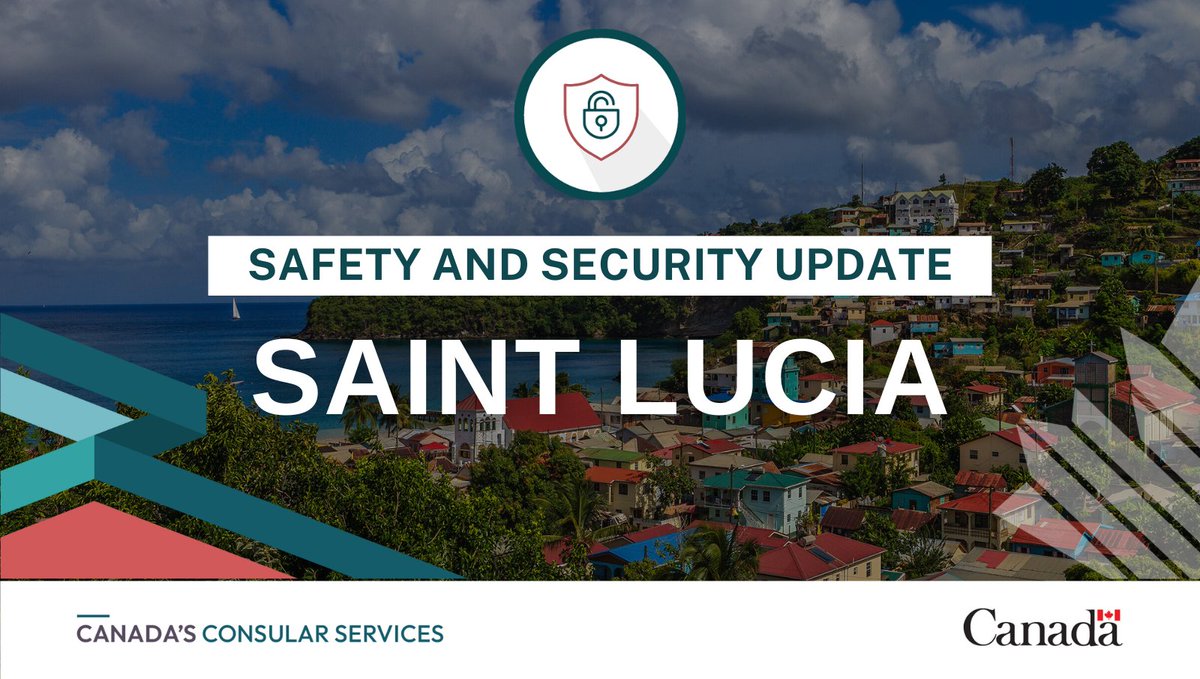 SAFETY AND SECURITY UPDATE

SAINT LUCIA

CANADA'S CONSULAR SERVICES

Canada